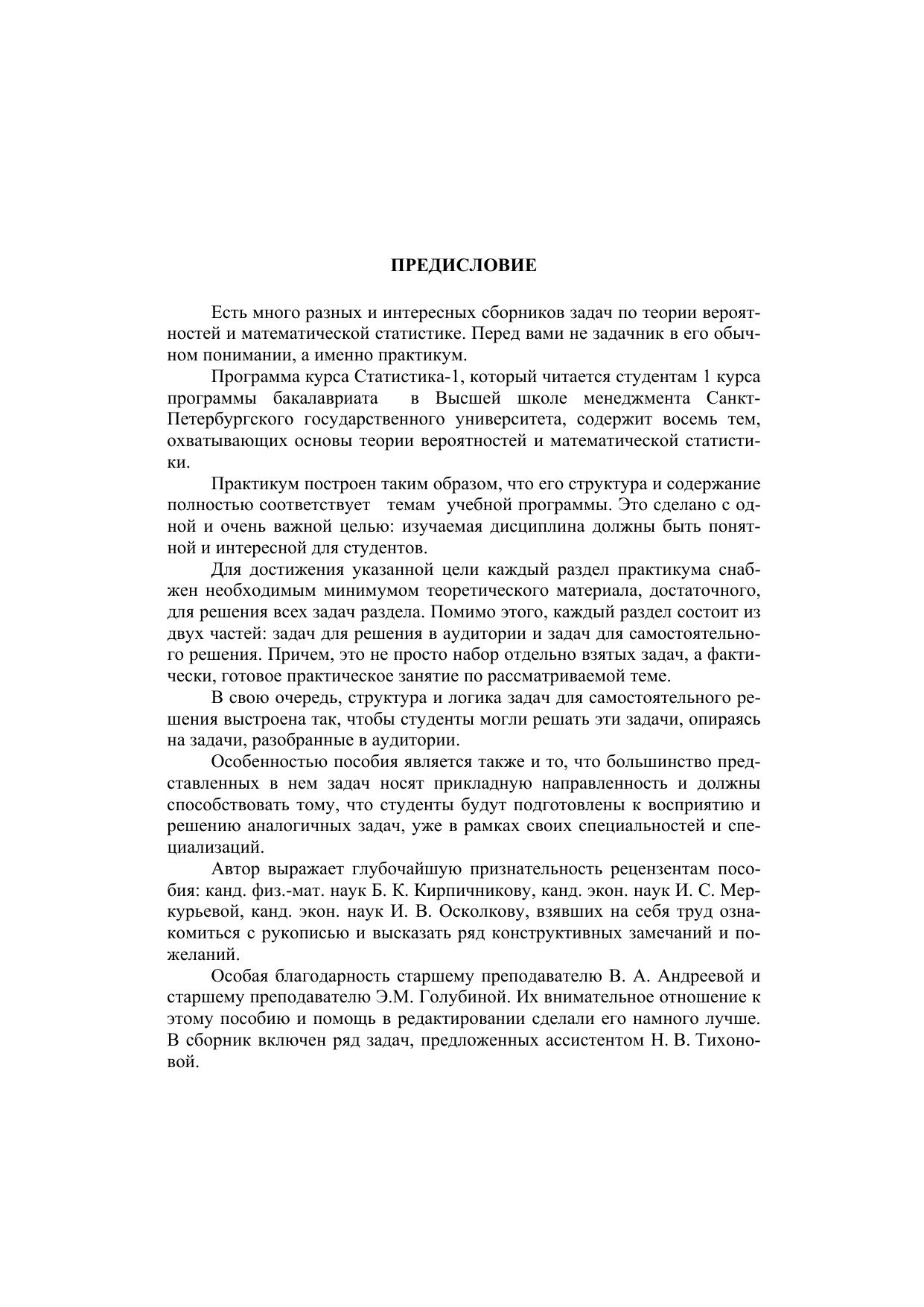 ПРЕДИСЛОВИЕ

Есть много разных и интересных сборников задач по теории вероятностей и математической статистике. Перед вами не задачник в его обычном понимании, а именно практикум.

Программа курса Статистика-1, который читается студентам 1 курса программы бакалавриата в Высшей школе менеджмента Санкт-Петербургского государственного университета, содержит восемь тем, охватывающих основы теории вероятностей и математической статистики.

Практикум построен таким образом, что его структура и содержание полностью соответствует темам учебной программы. Это сделано с одной и очень важной целью: изучаемая дисциплина должны быть понятной и интересной для студентов.

Для достижения указанной цели каждый раздел практикума снабжен необходимым минимумом теоретического материала, достаточного, для решения всех задач раздела. Помимо этого, каждый раздел состоит из двух частей: задач для решения в аудитории и задач для самостоятельного решения. Причем, это не просто набор отдельно взятых задач, а фактически, готовое практическое занятие по рассматриваемой теме.

В свою очередь, структура и логика задач для самостоятельного решения выстроена так, чтобы студенты могли решать эти задачи, опираясь на задачи, разобранные в аудитории.

Особенностью пособия является также и то, что большинство представленных в нем задач носят прикладную направленность и должны способствовать тому, что студенты будут подготовлены к восприятию и решению аналогичных задач, уже в рамках своих специальностей и специализаций.

Автор выражает глубочайшую признательность рецензентам пособия: канд. физ.-мат. наук Б. К. Кирпичникову, канд. экон. наук И. С. Меркурьевой, канд. экон. наук И. В. Осколкову, взявших на себя труд ознакомиться с рукописью и высказать ряд конструктивных замечаний и пожеланий.

Особая благодарность старшему преподавателю В. А. Андреевой и старшему преподавателю Э.М. Голубиной. Их внимательное отношение к этому пособию и помощь в редактировании сделали его намного лучше. В сборник включен ряд задач, предложенных ассистентом Н. В. Тихоновой.